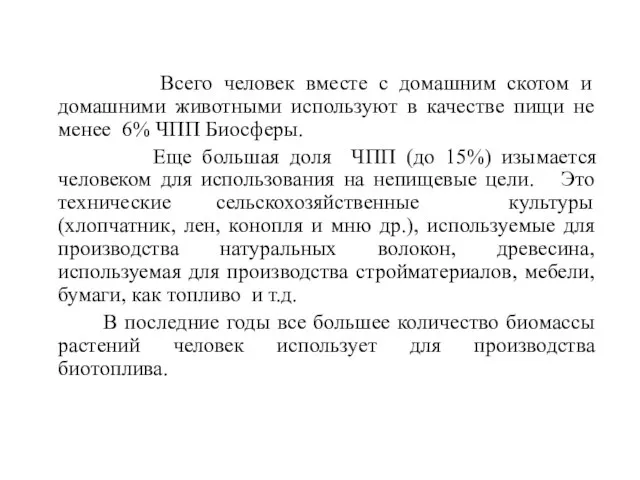 Всего человек вместе с домашним скотом и домашними животными используют в качестве пищи не менее 6% ЧПП Биосферы.

Еще большая доля ЧПП (до 15%) изымается человеком для использования на непищевые цели. Это технические сельскохозяйственные культуры (хлопчатник, лен, конопля и мню др.), используемые для производства натуральных волокон, древесина, используемая для производства стройматериалов, мебели, бумаги, как топливо и т.д.

В последние годы все большее количество биомассы растений человек использует для производства биотоплива.